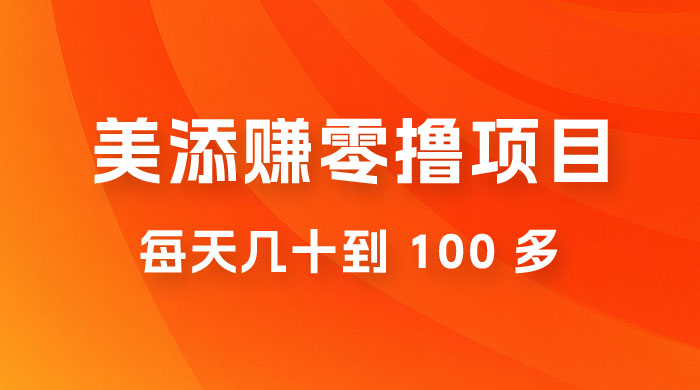 美添赚零撸项目

每天几十到 100 多